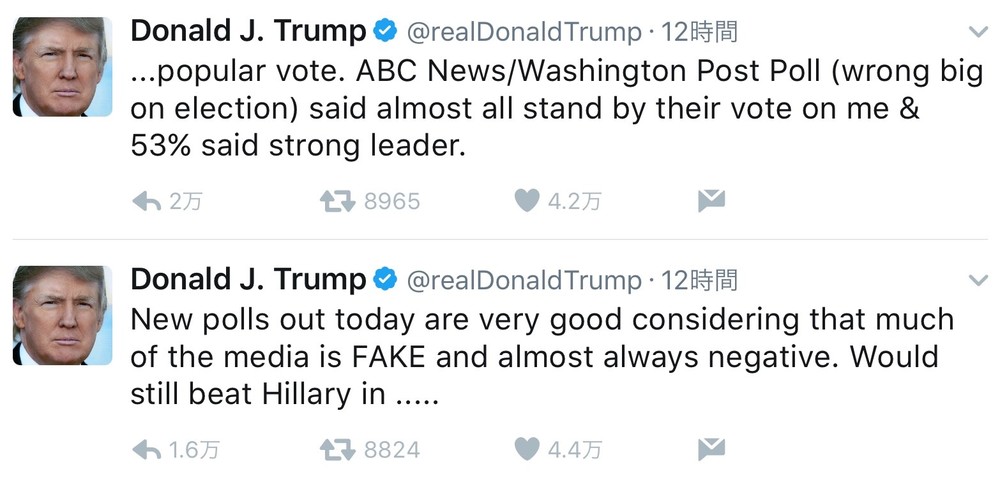 Donald J. Trump @realDonaldTrump · 12時間

...popular vote. ABC News/Washington Post Poll (wrong big on election) said almost all stand by their vote on me & 53% said strong leader.

2万 8965 4.2万

Donald J. Trump @realDonaldTrump · 12時間

New polls out today are very good considering that much of the media is FAKE and almost always negative. Would still beat Hillary in .....

1.6万 8824 4.4万